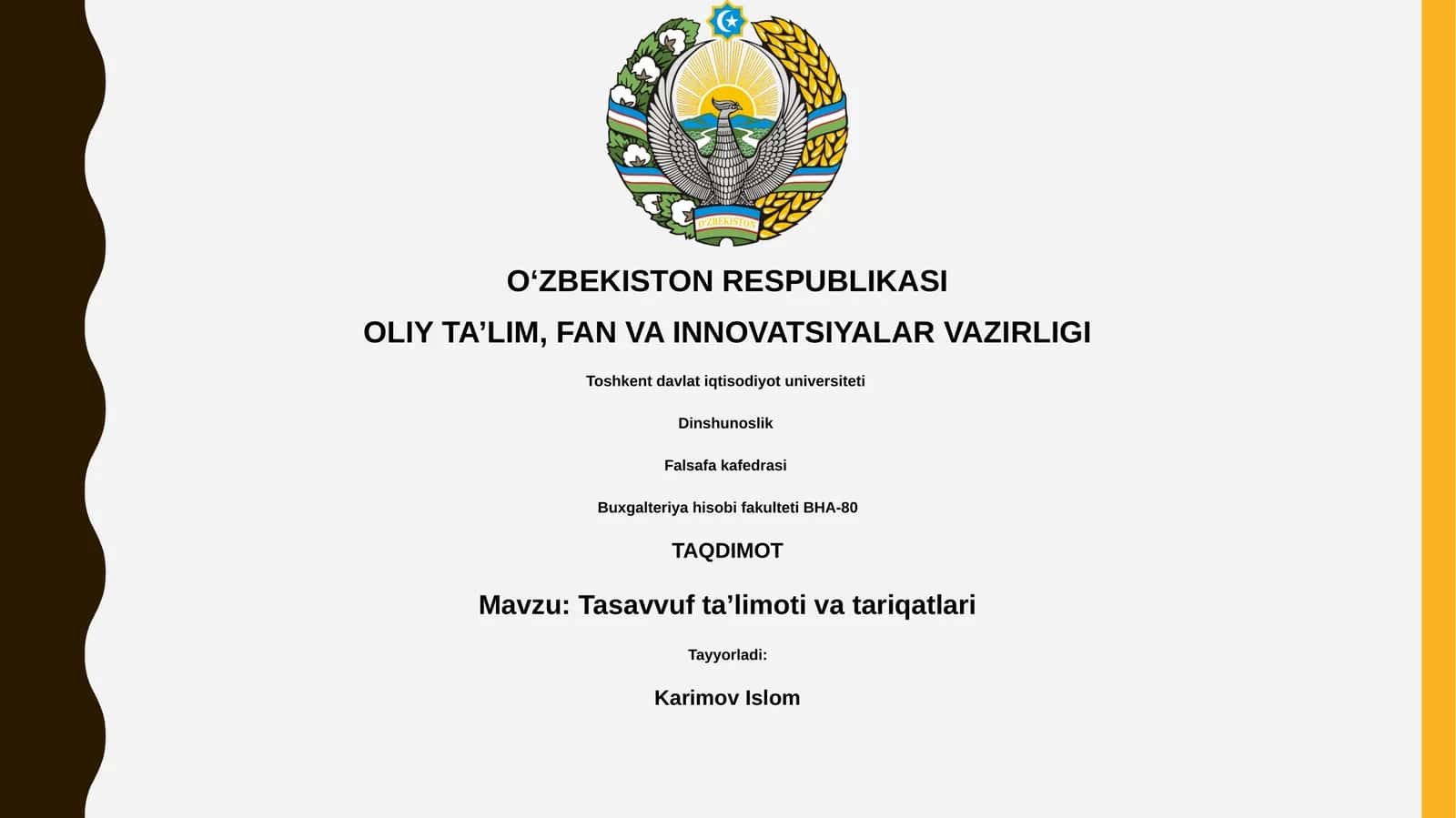 O'ZBEKISTON

O‘ZBEKISTON RESPUBLIKASI

OLIY TA’LIM, FAN VA INNOVATSIYALAR VAZIRLIGI

Toshkent davlat iqtisodiyot universiteti

Dinshunoslik

Falsafa kafedrasi

Buxgalteriya hisobi fakulteti BHA-80

TAQDIMOT

Mavzu: Tasavvuf ta’limoti va tariqatlari

Tayyorladi:

Karimov Islom